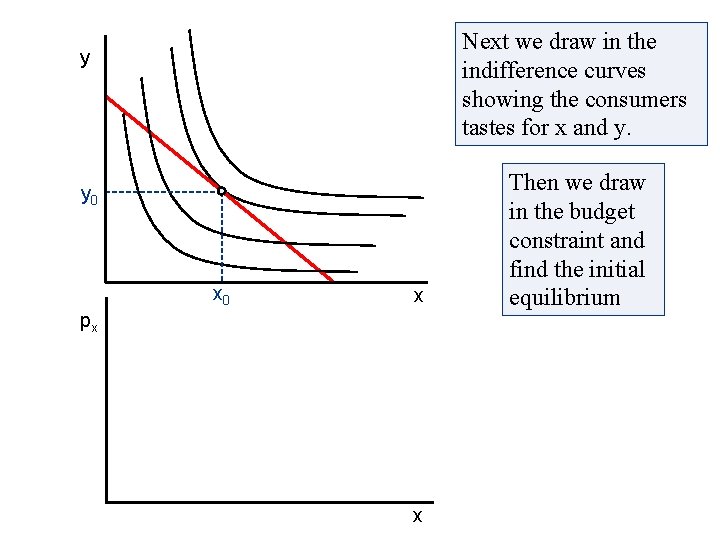 y

$y_0$

$x_0$

x

$p_x$

x

Next we draw in the indifference curves showing the consumers tastes for x and y.

Then we draw in the budget constraint and find the initial equilibrium